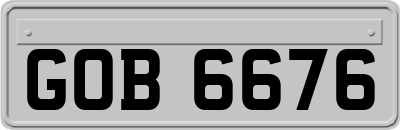 GOB 6676